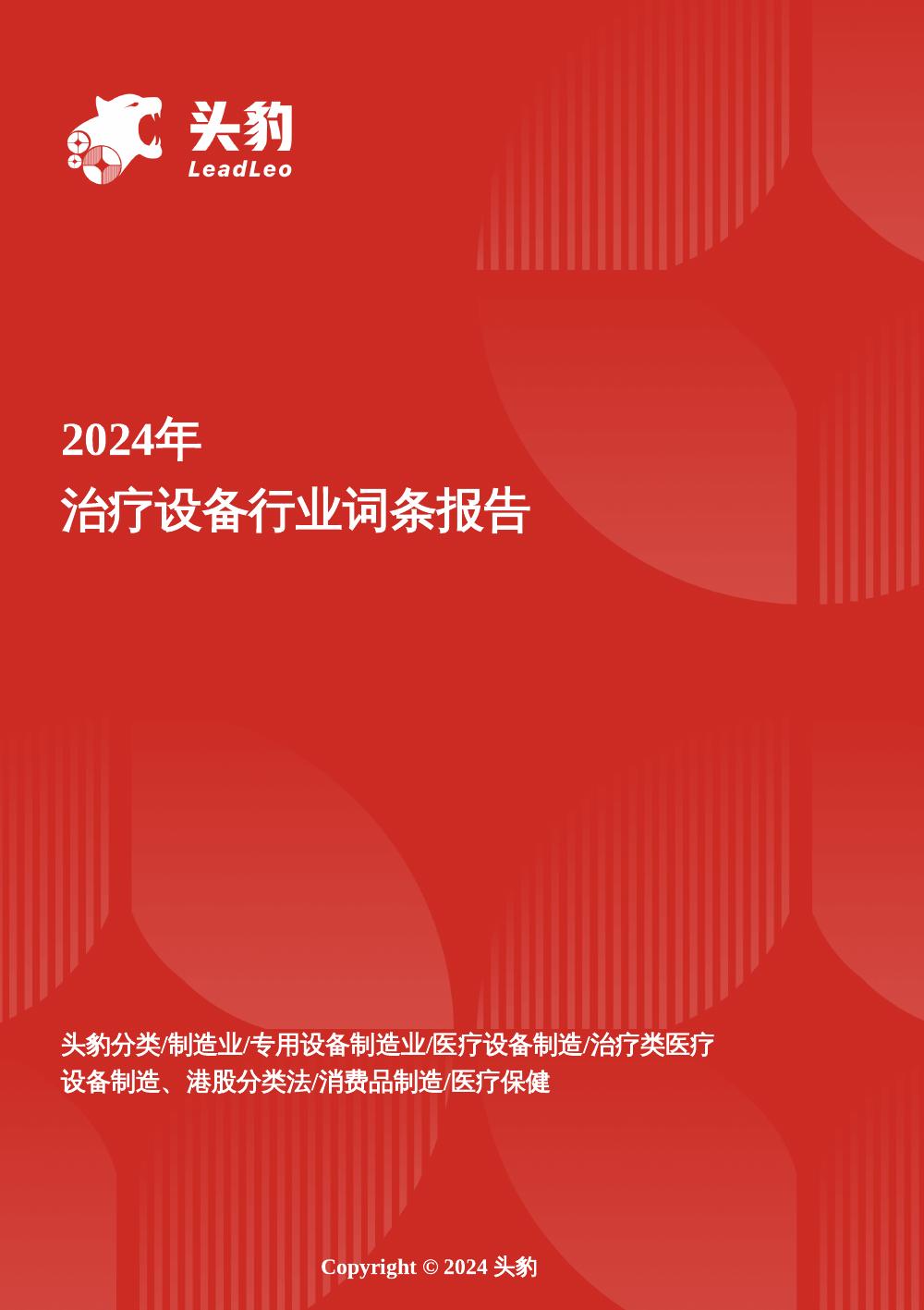 头豹
LeadLeo

2024年
治疗设备行业词条报告

头豹分类/制造业/专用设备制造业/医疗设备制造/治疗类医疗设备制造、港股分类法/消费品制造/医疗保健

Copyright © 2024 头豹